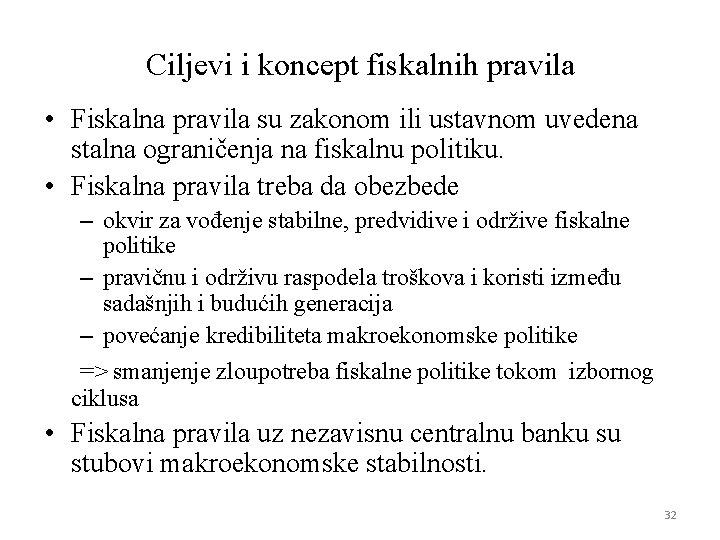 Ciljevi i koncept fiskalnih pravila

• Fiskalna pravila su zakonom ili ustavnom uvedena stalna ograničenja na fiskalnu politiku.
• Fiskalna pravila treba da obezbede
– okvir za vođenje stabilne, predvidive i održive fiskalne politike
– pravičnu i održivu raspodela troškova i koristi između sadašnjih i budućih generacija
– povećanje kredibiliteta makroekonomske politike

=> smanjenje zloupotreba fiskalne politike tokom izbornog ciklusa

• Fiskalna pravila uz nezavisnu centralnu banku su stubovi makroekonomske stabilnosti.

32